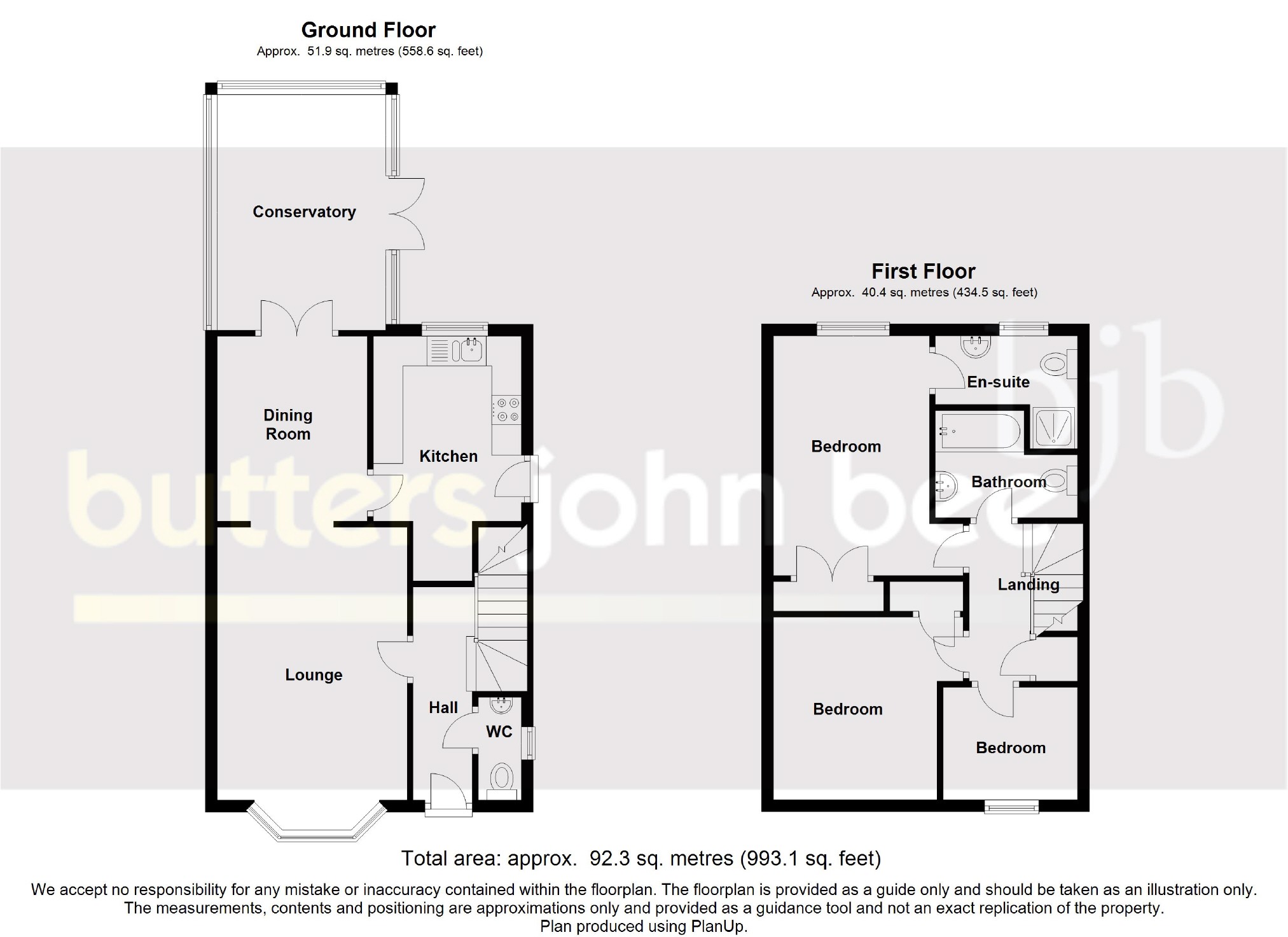 Ground Floor
Approx. 51.9 sq. metres (558.6 sq. feet)

Conservatory

Dining Room

Kitchen

Lounge

Hall

WC

First Floor
Approx. 40.4 sq. metres (434.5 sq. feet)

En-suite

Bedroom

Bathroom

Landing

Bedroom

Bedroom

bjb

butters john bee

Total area: approx. 92.3 sq. metres (993.1 sq. feet)

We accept no responsibility for any mistake or inaccuracy contained within the floorplan. The floorplan is provided as a guide only and should be taken as an illustration only. The measurements, contents and positioning are approximations only and provided as a guidance tool and not an exact replication of the property.
Plan produced using PlanUp.